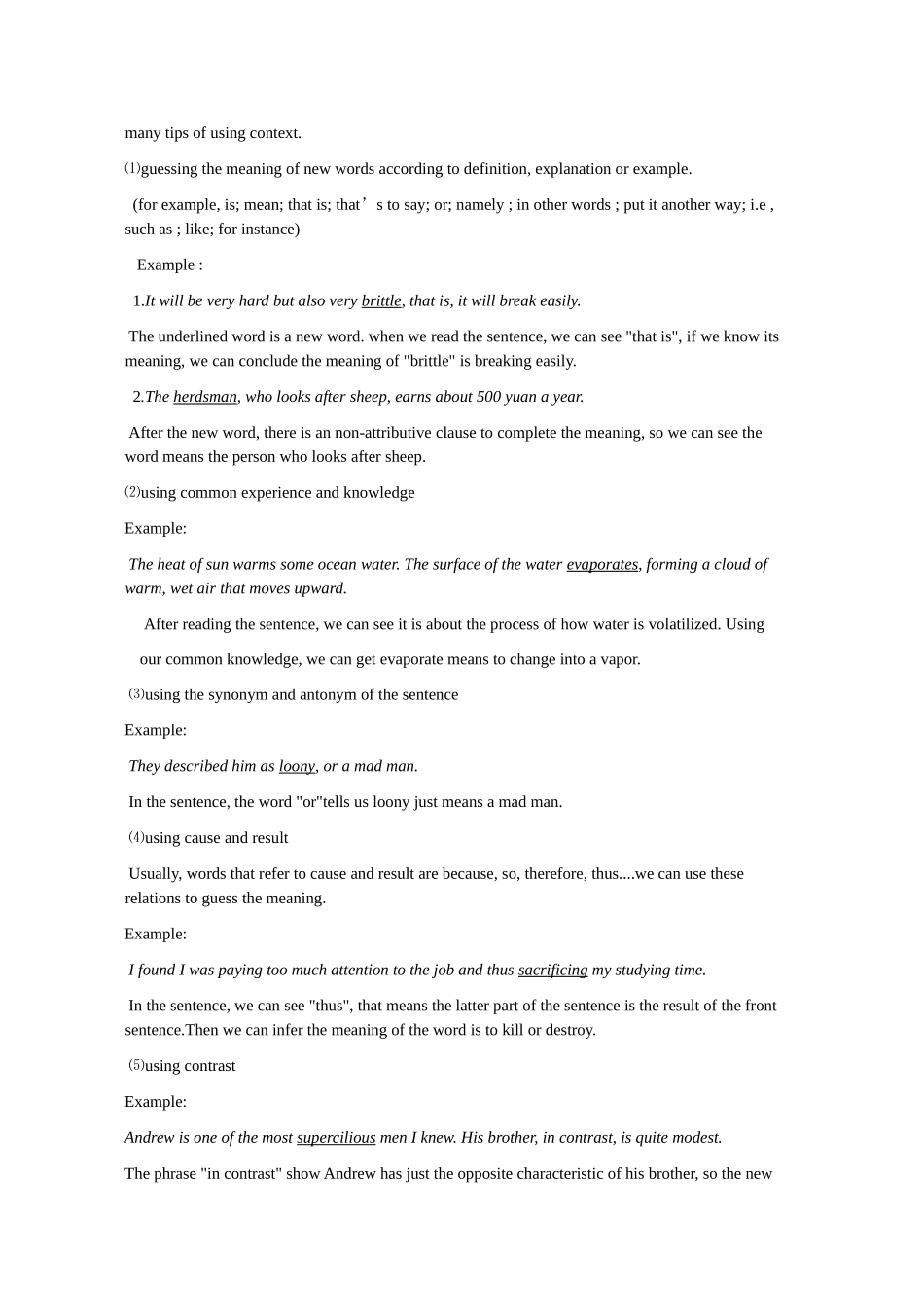 many tips of using context.

⑴guessing the meaning of new words according to definition, explanation or example.

(for example, is; mean; that is; that's to say; or; namely ; in other words ; put it another way; i.e , such as ; like; for instance)

Example :

1.It will be very hard but also very brittle, that is, it will break easily.

The underlined word is a new word. when we read the sentence, we can see "that is", if we know its meaning, we can conclude the meaning of "brittle" is breaking easily.

2.The herdsman, who looks after sheep, earns about 500 yuan a year.

After the new word, there is an non-attributive clause to complete the meaning, so we can see the word means the person who looks after sheep.

⑵using common experience and knowledge

Example:

The heat of sun warms some ocean water. The surface of the water evaporates, forming a cloud of warm, wet air that moves upward.

After reading the sentence, we can see it is about the process of how water is volatilized. Using our common knowledge, we can get evaporate means to change into a vapor.

⑶using the synonym and antonym of the sentence

Example:

They described him as loony, or a mad man.

In the sentence, the word "or"tells us loony just means a mad man.

⑷using cause and result

Usually, words that refer to cause and result are because, so, therefore, thus....we can use these relations to guess the meaning.

Example:

I found I was paying too much attention to the job and thus sacrificing my studying time.

In the sentence, we can see "thus", that means the latter part of the sentence is the result of the front sentence.Then we can infer the meaning of the word is to kill or destroy.

⑸using contrast

Example:

Andrew is one of the most supercilious men I knew. His brother, in contrast, is quite modest.

The phrase "in contrast" show Andrew has just the opposite characteristic of his brother, so the new